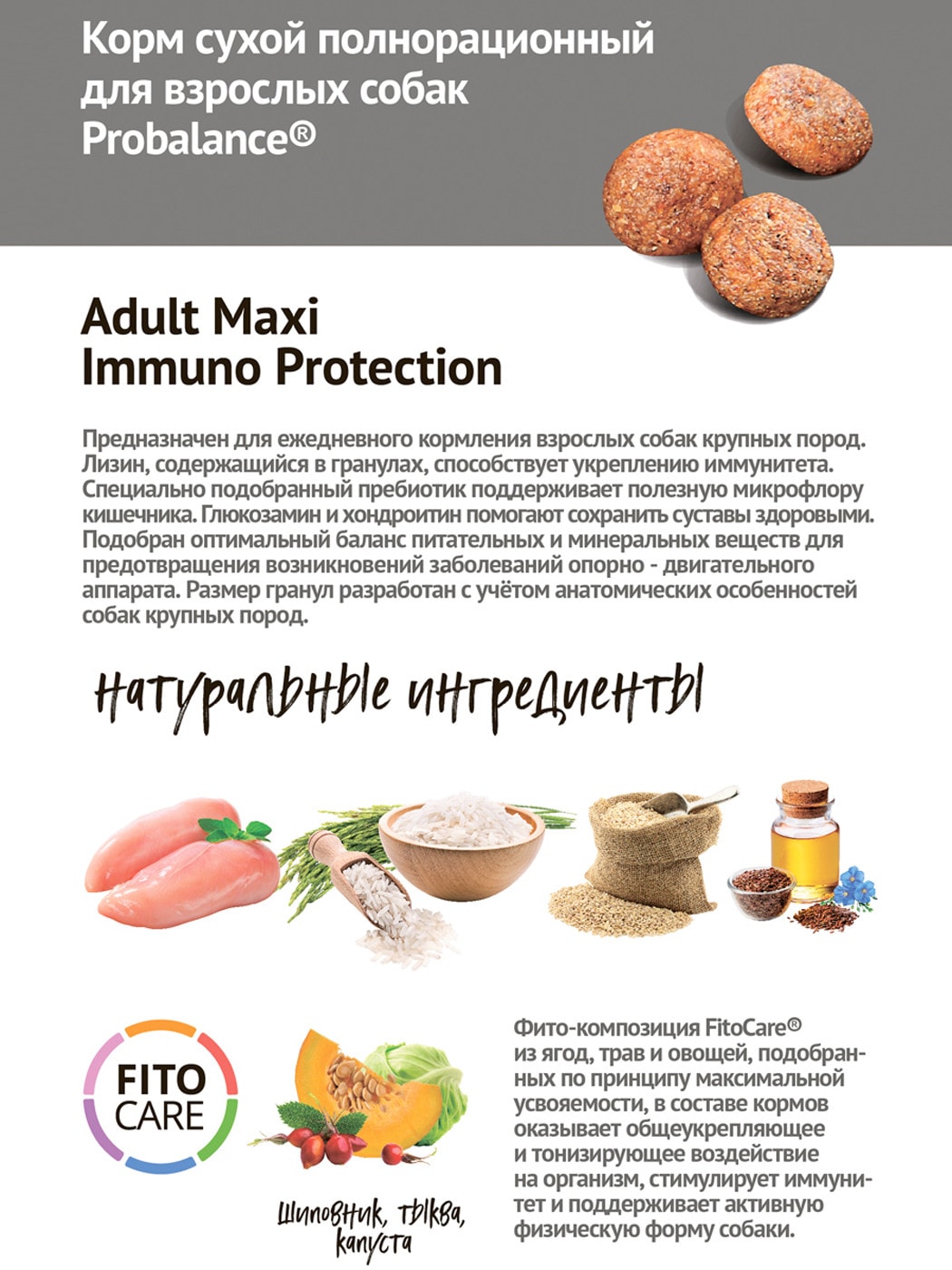 Корм сухой полнорационный для взрослых собак Probalance®

Adult Maxi Immuno Protection

Предназначен для ежедневного кормления взрослых собак крупных пород. Лизин, содержащийся в гранулах, способствует укреплению иммунитета. Специально подобранный пребиотик поддерживает полезную микрофлору кишечника. Глюкозамин и хондроитин помогают сохранить суставы здоровыми. Подобран оптимальный баланс питательных и минеральных веществ для предотвращения возникновений заболеваний опорно - двигательного аппарата. Размер гранул разработан с учётом анатомических особенностей собак крупных пород.

натуральные ингредиенты

FITO CARE

шиповник, тыква, капуста

Фито-композиция FitoCare® из ягод, трав и овощей, подобранных по принципу максимальной усвояемости, в составе кормов оказывает общеукрепляющее и тонизирующее воздействие на организм, стимулирует иммунитет и поддерживает активную физическую форму собаки.